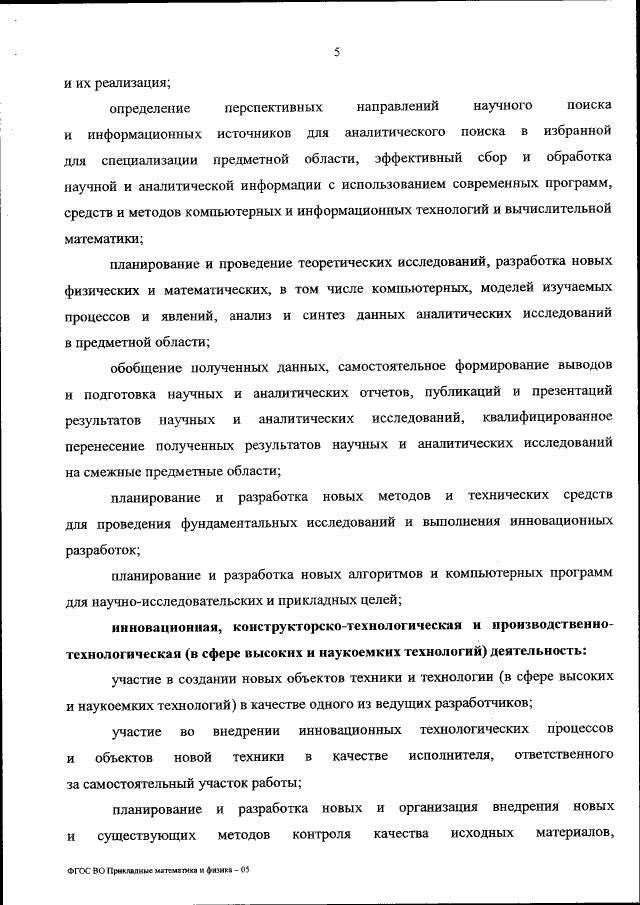 5

и их реализация;

определение перспективных направлений научного поиска и информационных источников для аналитического поиска в избранной для специализации предметной области, эффективный сбор и обработка научной и аналитической информации с использованием современных программ, средств и методов компьютерных и информационных технологий и вычислительной математики;

планирование и проведение теоретических исследований, разработка новых физических и математических, в том числе компьютерных, моделей изучаемых процессов и явлений, анализ и синтез данных аналитических исследований в предметной области;

обобщение полученных данных, самостоятельное формирование выводов и подготовка научных и аналитических отчетов, публикаций и презентаций результатов научных и аналитических исследований, квалифицированное перенесение полученных результатов научных и аналитических исследований на смежные предметные области;

планирование и разработка новых методов и технических средств для проведения фундаментальных исследований и выполнения инновационных разработок;

планирование и разработка новых алгоритмов и компьютерных программ для научно-исследовательских и прикладных целей;

инновационная, конструкторско-технологическая и производственно-технологическая (в сфере высоких и наукоемких технологий) деятельность:

участие в создании новых объектов техники и технологии (в сфере высоких и наукоемких технологий) в качестве одного из ведущих разработчиков;

участие во внедрении инновационных технологических процессов и объектов новой техники в качестве исполнителя, ответственного за самостоятельный участок работы;

планирование и разработка новых и организация внедрения новых и существующих методов контроля качества исходных материалов,

ФГОС ВО Прикладные математика и физика – 05